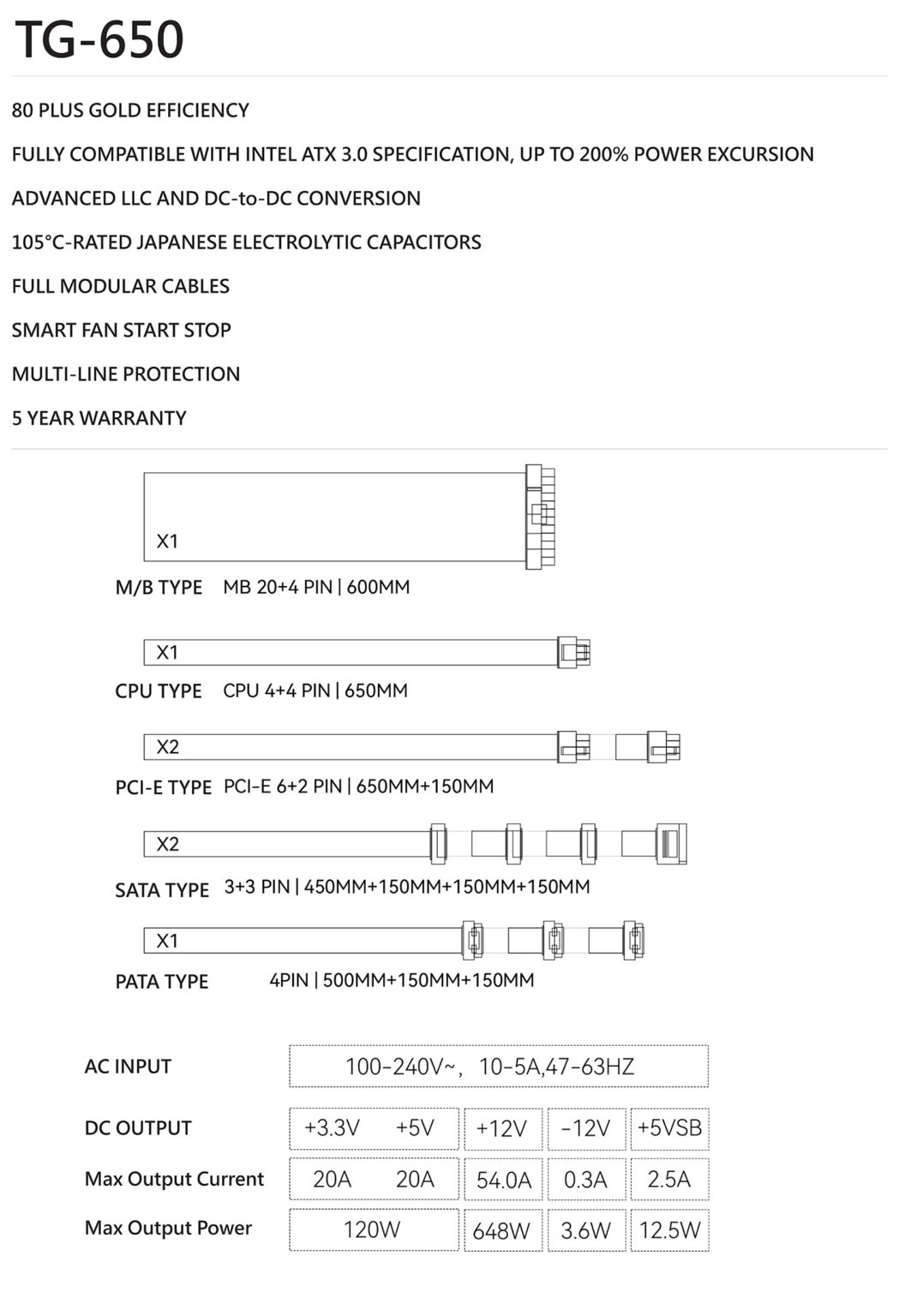 TG-650

80 PLUS GOLD EFFICIENCY

FULLY COMPATIBLE WITH INTEL ATX 3.0 SPECIFICATION, UP TO 200% POWER EXCURSION

ADVANCED LLC AND DC-to-DC CONVERSION

105°C-RATED JAPANESE ELECTROLYTIC CAPACITORS

FULL MODULAR CABLES

SMART FAN START STOP

MULTI-LINE PROTECTION

5 YEAR WARRANTY

X1

M/B TYPE MB 20+4 PIN | 600MM

X1

CPU TYPE CPU 4+4 PIN | 650MM

X2

PCI-E TYPE PCI-E 6+2 PIN | 650MM+150MM

X2

SATA TYPE 3+3 PIN | 450MM+150MM+150MM+150MM

X1

PATA TYPE 4PIN | 500MM+150MM+150MM

| AC INPUT | 100-240V~, 10-5A,47-63HZ | | | | |
|---|---|---|---|---|---|
| DC OUTPUT | +3.3V | +5V | +12V | -12V | +5VSB |
| Max Output Current | 20A | 20A | 54.0A | 0.3A | 2.5A |
| Max Output Power | 120W | | 648W | 3.6W | 12.5W |